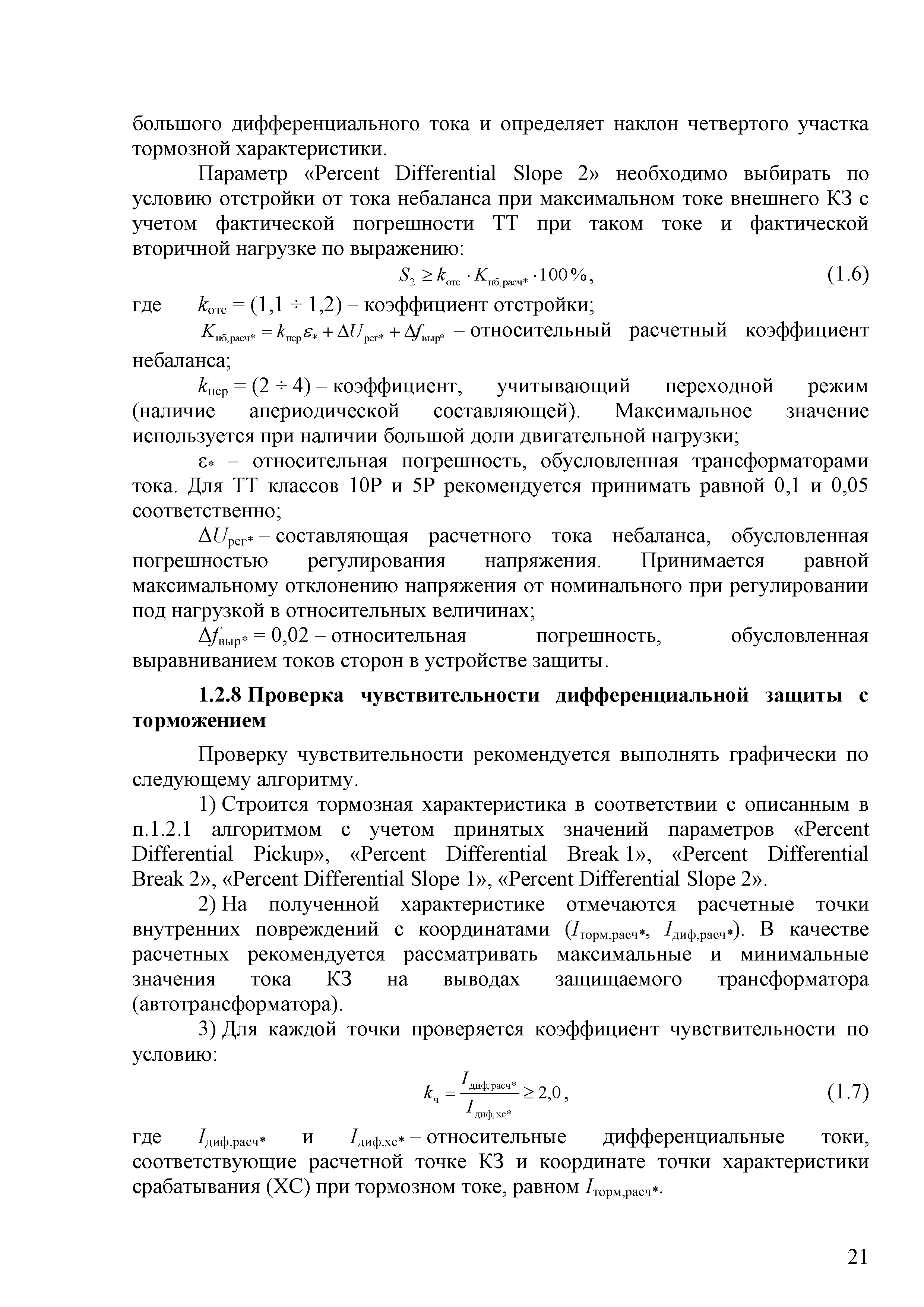 большого дифференциального тока и определяет наклон четвертого участка тормозной характеристики.

Параметр «Percent Differential Slope 2» необходимо выбирать по условию отстройки от тока небаланса при максимальном токе внешнего КЗ с учетом фактической погрешности ТТ при таком токе и фактической вторичной нагрузке по выражению:

$S_2 \geq k_{отс} \cdot K_{нб,расч*} \cdot 100\%$, (1.6)

где $k_{отс} = (1,1 \div 1,2)$ – коэффициент отстройки;

$K_{нб,расч*} = k_{пер}\varepsilon_* + \Delta U_{рег*} + \Delta f_{выр*}$ – относительный расчетный коэффициент небаланса;

$k_{пер} = (2 \div 4)$ – коэффициент, учитывающий переходной режим (наличие апериодической составляющей). Максимальное значение используется при наличии большой доли двигательной нагрузки;

$\varepsilon_*$ – относительная погрешность, обусловленная трансформаторами тока. Для ТТ классов 10Р и 5Р рекомендуется принимать равной 0,1 и 0,05 соответственно;

$\Delta U_{рег*}$ – составляющая расчетного тока небаланса, обусловленная погрешностью регулирования напряжения. Принимается равной максимальному отклонению напряжения от номинального при регулировании под нагрузкой в относительных величинах;

$\Delta f_{выр*} = 0,02$ – относительная погрешность, обусловленная выравниванием токов сторон в устройстве защиты.

1.2.8 Проверка чувствительности дифференциальной защиты с торможением

Проверку чувствительности рекомендуется выполнять графически по следующему алгоритму.

1) Строится тормозная характеристика в соответствии с описанным в п.1.2.1 алгоритмом с учетом принятых значений параметров «Percent Differential Pickup», «Percent Differential Break 1», «Percent Differential Break 2», «Percent Differential Slope 1», «Percent Differential Slope 2».

2) На полученной характеристике отмечаются расчетные точки внутренних повреждений с координатами ($I_{торм,расч*}$, $I_{диф,расч*}$). В качестве расчетных рекомендуется рассматривать максимальные и минимальные значения тока КЗ на выводах защищаемого трансформатора (автотрансформатора).

3) Для каждой точки проверяется коэффициент чувствительности по условию:

$k_ч = \frac{I_{диф,расч*}}{I_{диф,хс*}} \geq 2,0$, (1.7)

где $I_{диф,расч*}$ и $I_{диф,хс*}$ – относительные дифференциальные токи, соответствующие расчетной точке КЗ и координате точки характеристики срабатывания (ХС) при тормозном токе, равном $I_{торм,расч*}$.

21